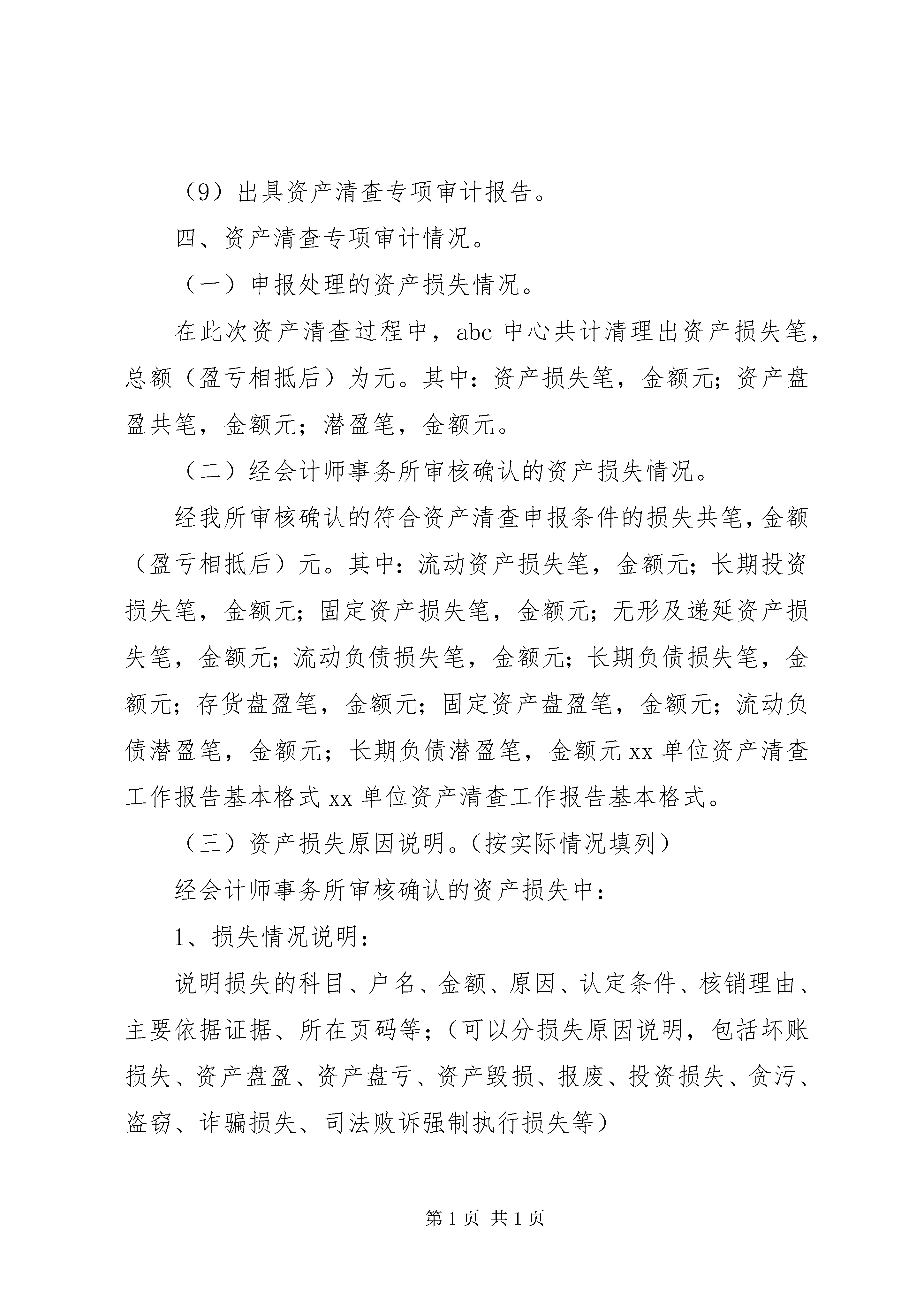 （9）出具资产清查专项审计报告。

四、资产清查专项审计情况。

（一）申报处理的资产损失情况。

在此次资产清查过程中，abc 中心共计清理出资产损失笔，总额（盈亏相抵后）为元。其中：资产损失笔，金额元；资产盘盈共笔，金额元；潜盈笔，金额元。

（二）经会计师事务所审核确认的资产损失情况。

经我所审核确认的符合资产清查申报条件的损失共笔，金额（盈亏相抵后）元。其中：流动资产损失笔，金额元；长期投资损失笔，金额元；固定资产损失笔，金额元；无形及递延资产损失笔，金额元；流动负债损失笔，金额元；长期负债损失笔，金额元；存货盘盈笔，金额元；固定资产盘盈笔，金额元；流动负债潜盈笔，金额元；长期负债潜盈笔，金额元 xx 单位资产清查工作报告基本格式 xx 单位资产清查工作报告基本格式。

（三）资产损失原因说明。（按实际情况填列）

经会计师事务所审核确认的资产损失中：

1、损失情况说明：

说明损失的科目、户名、金额、原因、认定条件、核销理由、主要依据证据、所在页码等；（可以分损失原因说明，包括坏账损失、资产盘盈、资产盘亏、资产毁损、报废、投资损失、贪污、盗窃、诈骗损失、司法败诉强制执行损失等）

第 1 页 共 1 页